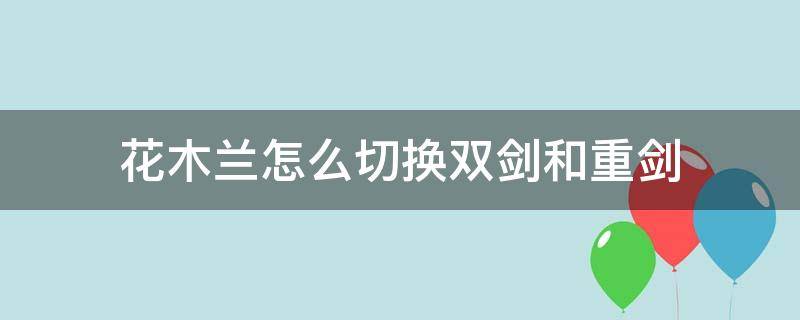 花木兰怎么切换双剑和重剑